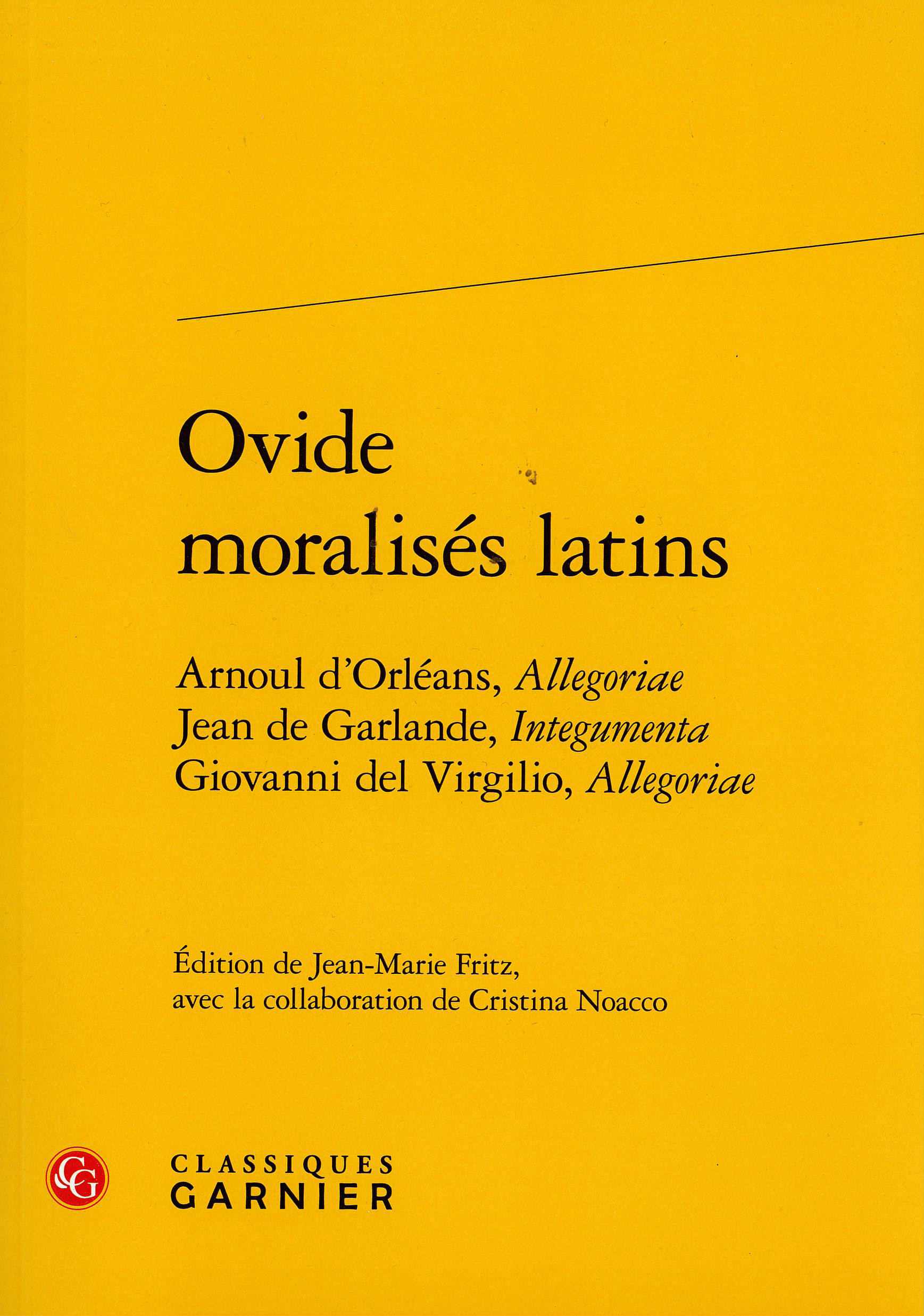 Ovide
moralisés latins

Arnoul d'Orléans, Allegoriae
Jean de Garlande, Integumenta
Giovanni del Virgilio, Allegoriae

Édition de Jean-Marie Fritz,
avec la collaboration de Cristina Noacco

CG

CLASSIQUES
GARNIER